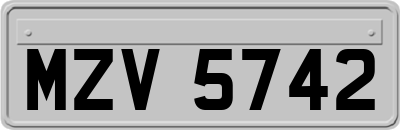 MZV 5742